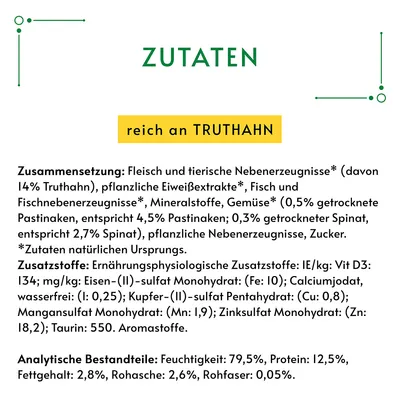 ZUTATEN

reich an TRUTHAHN

Zusammensetzung: Fleisch und tierische Nebenerzeugnisse* (davon 14% Truthahn), pflanzliche Eiweißextrakte*, Fisch und Fischnebenerzeugnisse*, Mineralstoffe, Gemüse* (0,5% getrocknete Pastinaken, entspricht 4,5% Pastinaken; 0,3% getrockneter Spinat, entspricht 2,7% Spinat), pflanzliche Nebenerzeugnisse, Zucker.
*Zutaten natürlichen Ursprungs.
Zusatzstoffe: Ernährungsphysiologische Zusatzstoffe: IE/kg: Vit D3: 134; mg/kg: Eisen-(II)-sulfat Monohydrat: (Fe: 10); Calciumjodat, wasserfrei: (I: 0,25); Kupfer-(II)-sulfat Pentahydrat: (Cu: 0,8); Mangansulfat Monohydrat: (Mn: 1,9); Zinksulfat Monohydrat: (Zn: 18,2); Taurin: 550. Aromastoffe.

Analytische Bestandteile: Feuchtigkeit: 79,5%, Protein: 12,5%, Fettgehalt: 2,8%, Rohasche: 2,6%, Rohfaser: 0,05%.